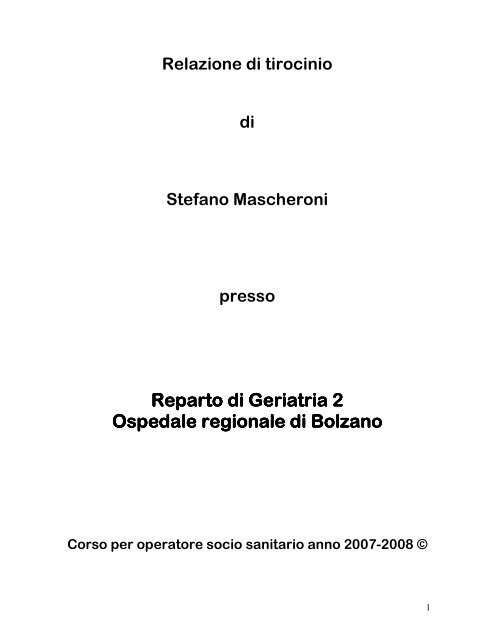 Relazione di tirocinio

di

Stefano Mascheroni

presso

Reparto di Geriatria 2
Ospedale regionale di Bolzano

Corso per operatore socio sanitario anno 2007-2008 ©

1